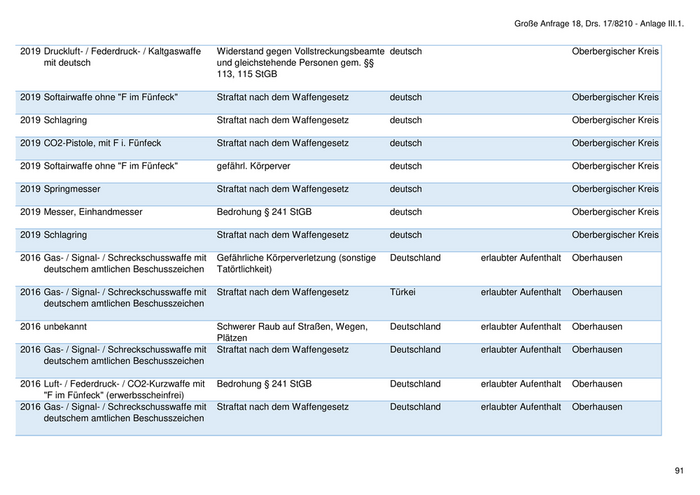 Große Anfrage 18, Drs. 17/8210 - Anlage III.1.

| | | | | | |
|---|---|---|---|---|---|
| 2019 | Druckluft- / Federdruck- / Kaltgaswaffe mit deutsch | Widerstand gegen Vollstreckungsbeamte und gleichstehende Personen gem. §§ 113, 115 StGB | deutsch | | Oberbergischer Kreis |
| 2019 | Softairwaffe ohne "F im Fünfeck" | Straftat nach dem Waffengesetz | deutsch | | Oberbergischer Kreis |
| 2019 | Schlagring | Straftat nach dem Waffengesetz | deutsch | | Oberbergischer Kreis |
| 2019 | CO2-Pistole, mit F i. Fünfeck | Straftat nach dem Waffengesetz | deutsch | | Oberbergischer Kreis |
| 2019 | Softairwaffe ohne "F im Fünfeck" | gefährl. Körperver | deutsch | | Oberbergischer Kreis |
| 2019 | Springmesser | Straftat nach dem Waffengesetz | deutsch | | Oberbergischer Kreis |
| 2019 | Messer, Einhandmesser | Bedrohung § 241 StGB | deutsch | | Oberbergischer Kreis |
| 2019 | Schlagring | Straftat nach dem Waffengesetz | deutsch | | Oberbergischer Kreis |
| 2016 | Gas- / Signal- / Schreckschusswaffe mit deutschem amtlichen Beschusszeichen | Gefährliche Körperverletzung (sonstige Tatörtlichkeit) | Deutschland | erlaubter Aufenthalt | Oberhausen |
| 2016 | Gas- / Signal- / Schreckschusswaffe mit deutschem amtlichen Beschusszeichen | Straftat nach dem Waffengesetz | Türkei | erlaubter Aufenthalt | Oberhausen |
| 2016 | unbekannt | Schwerer Raub auf Straßen, Wegen, Plätzen | Deutschland | erlaubter Aufenthalt | Oberhausen |
| 2016 | Gas- / Signal- / Schreckschusswaffe mit deutschem amtlichen Beschusszeichen | Straftat nach dem Waffengesetz | Deutschland | erlaubter Aufenthalt | Oberhausen |
| 2016 | Luft- / Federdruck- / CO2-Kurzwaffe mit "F im Fünfeck" (erwerbsscheinfrei) | Bedrohung § 241 StGB | Deutschland | erlaubter Aufenthalt | Oberhausen |
| 2016 | Gas- / Signal- / Schreckschusswaffe mit deutschem amtlichen Beschusszeichen | Straftat nach dem Waffengesetz | Deutschland | erlaubter Aufenthalt | Oberhausen |

91